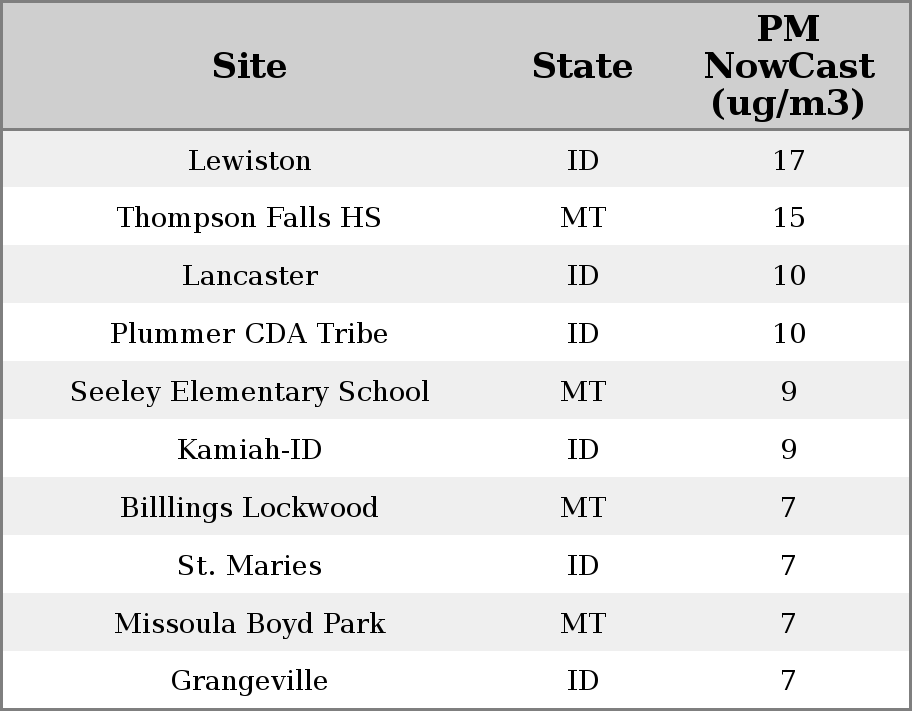 | Site | State | PM NowCast (ug/m3) |
|---|---|---|
| Lewiston | ID | 17 |
| Thompson Falls HS | MT | 15 |
| Lancaster | ID | 10 |
| Plummer CDA Tribe | ID | 10 |
| Seeley Elementary School | MT | 9 |
| Kamiah-ID | ID | 9 |
| Billlings Lockwood | MT | 7 |
| St. Maries | ID | 7 |
| Missoula Boyd Park | MT | 7 |
| Grangeville | ID | 7 |